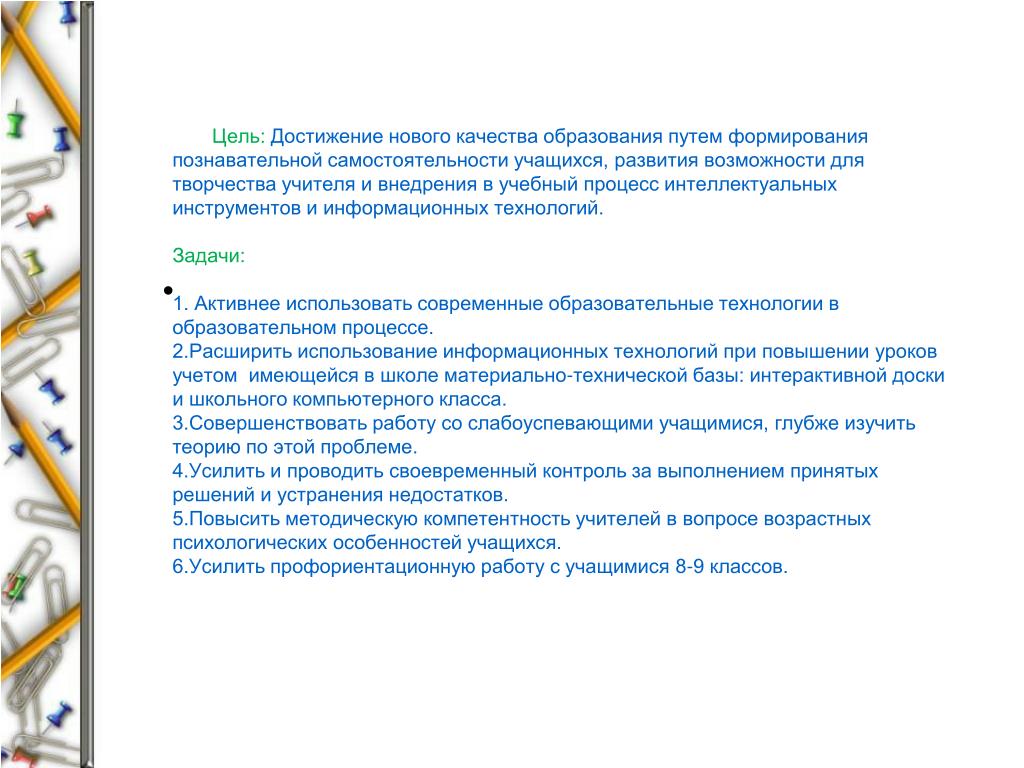 Цель: Достижение нового качества образования путем формирования познавательной самостоятельности учащихся, развития возможности для творчества учителя и внедрения в учебный процесс интеллектуальных инструментов и информационных технологий.

Задачи:

1. Активнее использовать современные образовательные технологии в образовательном процессе.
2.Расширить использование информационных технологий при повышении уроков учетом имеющейся в школе материально-технической базы: интерактивной доски и школьного компьютерного класса.
3.Совершенствовать работу со слабоуспевающими учащимися, глубже изучить теорию по этой проблеме.
4.Усилить и проводить своевременный контроль за выполнением принятых решений и устранения недостатков.
5.Повысить методическую компетентность учителей в вопросе возрастных психологических особенностей учащихся.
6.Усилить профориентационную работу с учащимися 8-9 классов.